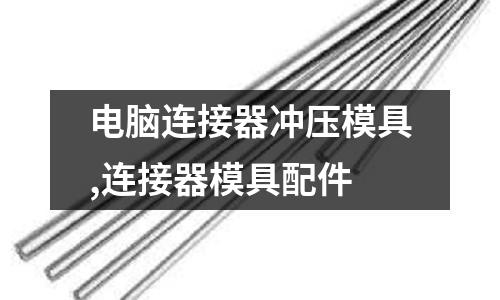 电脑连接器冲压模具,连接器模具配件